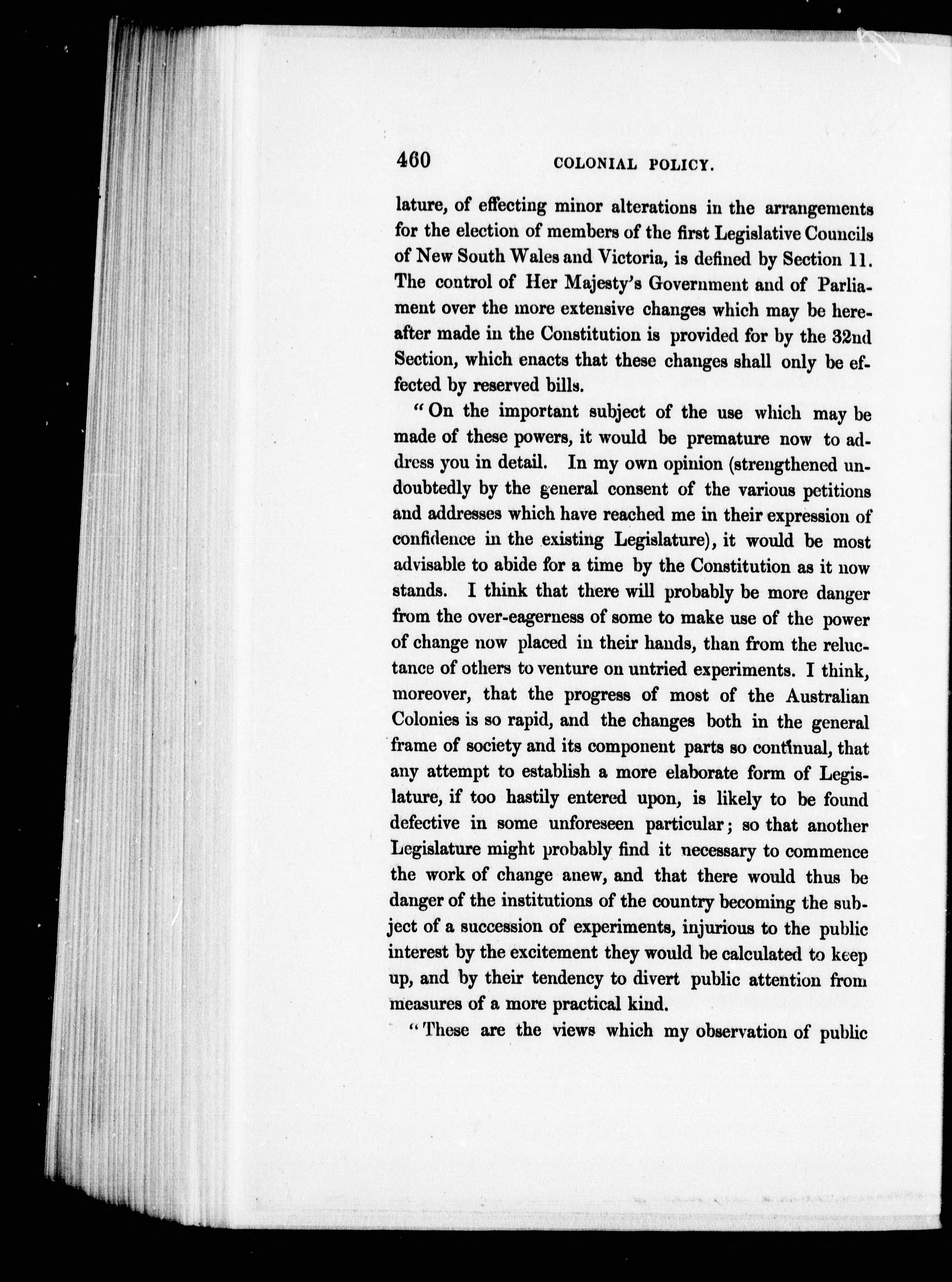 460 COLONIAL POLICY.

lature, of effecting minor alterations in the arrangements for the election of members of the first Legislative Councils of New South Wales and Victoria, is defined by Section 11. The control of Her Majesty's Government and of Parliament over the more extensive changes which may be hereafter made in the Constitution is provided for by the 32nd Section, which enacts that these changes shall only be effected by reserved bills.

"On the important subject of the use which may be made of these powers, it would be premature now to address you in detail. In my own opinion (strengthened undoubtedly by the general consent of the various petitions and addresses which have reached me in their expression of confidence in the existing Legislature), it would be most advisable to abide for a time by the Constitution as it now stands. I think that there will probably be more danger from the over-eagerness of some to make use of the power of change now placed in their hands, than from the reluctance of others to venture on untried experiments. I think, moreover, that the progress of most of the Australian Colonies is so rapid, and the changes both in the general frame of society and its component parts so continual, that any attempt to establish a more elaborate form of Legislature, if too hastily entered upon, is likely to be found defective in some unforeseen particular; so that another Legislature might probably find it necessary to commence the work of change anew, and that there would thus be danger of the institutions of the country becoming the subject of a succession of experiments, injurious to the public interest by the excitement they would be calculated to keep up, and by their tendency to divert public attention from measures of a more practical kind.

"These are the views which my observation of public